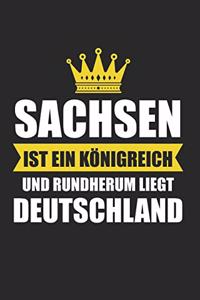 SACHSEN
IST EIN KÖNIGREICH
UND RUNDHERUM LIEGT
DEUTSCHLAND